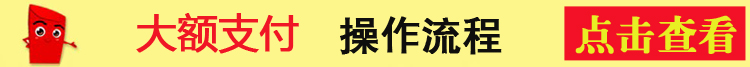 大额支付 操作流程 点击查看